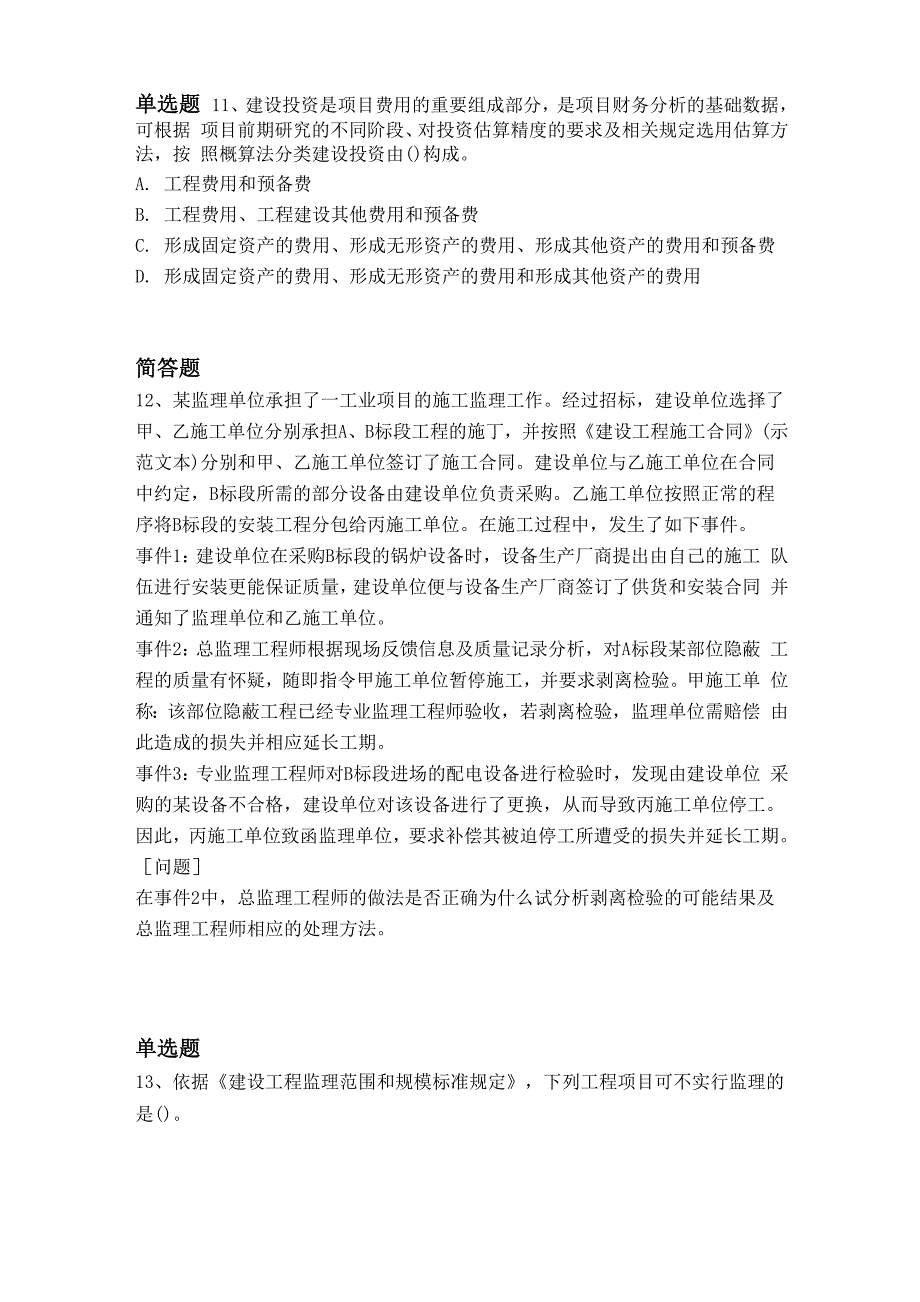 单选题 11、建设投资是项目费用的重要组成部分，是项目财务分析的基础数据，可根据 项目前期研究的不同阶段、对投资估算精度的要求及相关规定选用估算方法，按 照概算法分类建设投资由()构成。
A. 工程费用和预备费
B. 工程费用、工程建设其他费用和预备费
C. 形成固定资产的费用、形成无形资产的费用、形成其他资产的费用和预备费
D. 形成固定资产的费用、形成无形资产的费用和形成其他资产的费用

简答题
12、某监理单位承担了一工业项目的施工监理工作。经过招标，建设单位选择了甲、乙施工单位分别承担A、B标段工程的施丁，并按照《建设工程施工合同》(示范文本)分别和甲、乙施工单位签订了施工合同。建设单位与乙施工单位在合同中约定，B标段所需的部分设备由建设单位负责采购。乙施工单位按照正常的程序将B标段的安装工程分包给丙施工单位。在施工过程中，发生了如下事件。
事件1：建设单位在采购B标段的锅炉设备时，设备生产厂商提出由自己的施工 队伍进行安装更能保证质量，建设单位便与设备生产厂商签订了供货和安装合同 并通知了监理单位和乙施工单位。
事件2：总监理工程师根据现场反馈信息及质量记录分析，对A标段某部位隐蔽 工程的质量有怀疑，随即指令甲施工单位暂停施工，并要求剥离检验。甲施工单 位称：该部位隐蔽工程已经专业监理工程师验收，若剥离检验，监理单位需赔偿 由此造成的损失并相应延长工期。
事件3：专业监理工程师对B标段进场的配电设备进行检验时，发现由建设单位 采购的某设备不合格，建设单位对该设备进行了更换，从而导致丙施工单位停工。因此，丙施工单位致函监理单位，要求补偿其被迫停工所遭受的损失并延长工期。
［问题］
在事件2中，总监理工程师的做法是否正确为什么试分析剥离检验的可能结果及总监理工程师相应的处理方法。

单选题
13、依据《建设工程监理范围和规模标准规定》，下列工程项目可不实行监理的是()。